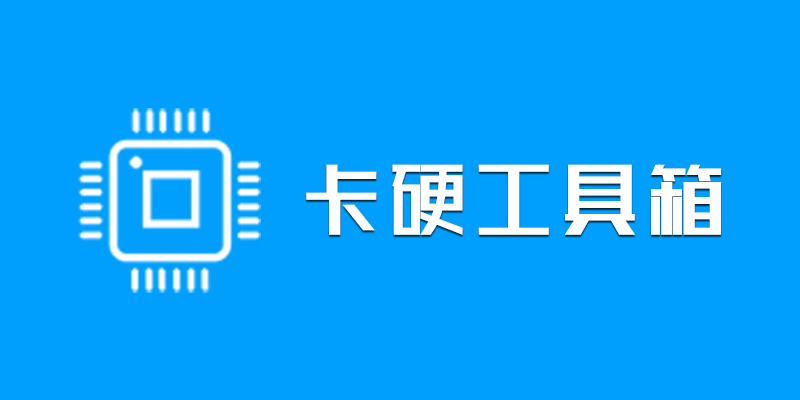 卡硬工具箱